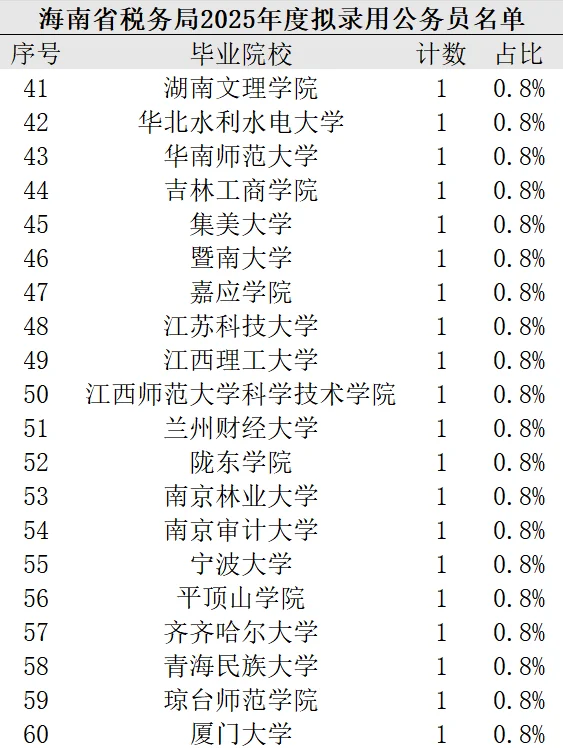 海南省税务局2025年度拟录用公务员名单

| 序号 | 毕业院校 | 计数 | 占比 |
|---|---|---|---|
| 41 | 湖南文理学院 | 1 | 0.8% |
| 42 | 华北水利水电大学 | 1 | 0.8% |
| 43 | 华南师范大学 | 1 | 0.8% |
| 44 | 吉林工商学院 | 1 | 0.8% |
| 45 | 集美大学 | 1 | 0.8% |
| 46 | 暨南大学 | 1 | 0.8% |
| 47 | 嘉应学院 | 1 | 0.8% |
| 48 | 江苏科技大学 | 1 | 0.8% |
| 49 | 江西理工大学 | 1 | 0.8% |
| 50 | 江西师范大学科学技术学院 | 1 | 0.8% |
| 51 | 兰州财经大学 | 1 | 0.8% |
| 52 | 陇东学院 | 1 | 0.8% |
| 53 | 南京林业大学 | 1 | 0.8% |
| 54 | 南京审计大学 | 1 | 0.8% |
| 55 | 宁波大学 | 1 | 0.8% |
| 56 | 平顶山学院 | 1 | 0.8% |
| 57 | 齐齐哈尔大学 | 1 | 0.8% |
| 58 | 青海民族大学 | 1 | 0.8% |
| 59 | 琼台师范学院 | 1 | 0.8% |
| 60 | 厦门大学 | 1 | 0.8% |